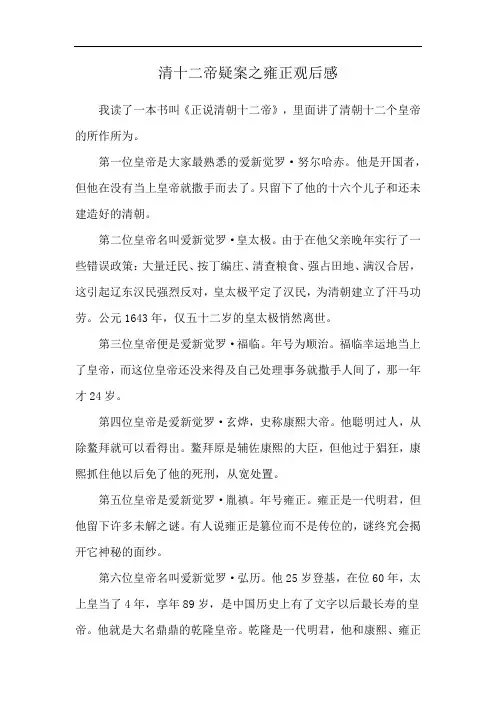 清十二帝疑案之雍正观后感

我读了一本书叫《正说清朝十二帝》，里面讲了清朝十二个皇帝的所作所为。

第一位皇帝是大家最熟悉的爱新觉罗·努尔哈赤。他是开国者，但他在没有当上皇帝就撒手而去了。只留下了他的十六个儿子和还未建造好的清朝。

第二位皇帝名叫爱新觉罗·皇太极。由于在他父亲晚年实行了一些错误政策：大量迁民、按丁编庄、清查粮食、强占田地、满汉合居，这引起辽东汉民强烈反对，皇太极平定了汉民，为清朝建立了汗马功劳。公元1643年，仅五十二岁的皇太极悄然离世。

第三位皇帝便是爱新觉罗·福临。年号为顺治。福临幸运地当上了皇帝，而这位皇帝还没来得及自己处理事务就撒手人间了，那一年才24岁。

第四位皇帝是爱新觉罗·玄烨，史称康熙大帝。他聪明过人，从除鳌拜就可以看得出。鳌拜原是辅佐康熙的大臣，但他过于猖狂，康熙抓住他以后免了他的死刑，从宽处置。

第五位皇帝是爱新觉罗·胤禛。年号雍正。雍正是一代明君，但他留下许多未解之谜。有人说雍正是篡位而不是传位的，谜终究会揭开它神秘的面纱。

第六位皇帝名叫爱新觉罗·弘历。他25岁登基，在位60年，太上皇当了4年，享年89岁，是中国历史上有了文字以后最长寿的皇帝。他就是大名鼎鼎的乾隆皇帝。乾隆是一代明君，他和康熙、雍正